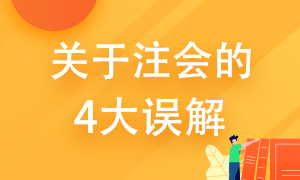 关于注会的
4大误解